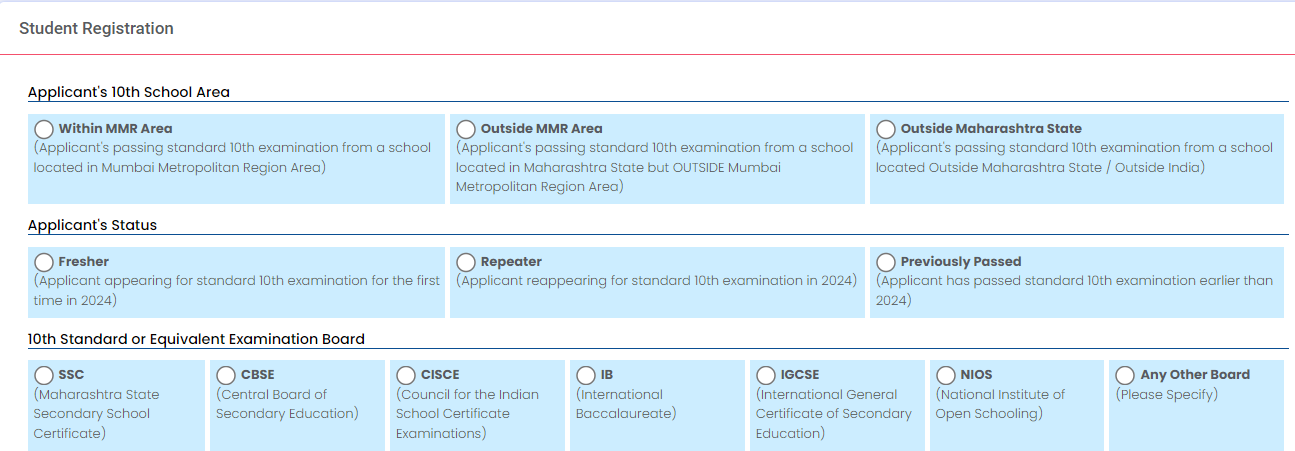 Student Registration

Applicant's 10th School Area

Within MMR Area
(Applicant's passing standard 10th examination from a school located in Mumbai Metropolitan Region Area)

Outside MMR Area
(Applicant's passing standard 10th examination from a school located in Maharashtra State but OUTSIDE Mumbai Metropolitan Region Area)

Outside Maharashtra State
(Applicant's passing standard 10th examination from a school located Outside Maharashtra State / Outside India)

Applicant's Status

Fresher
(Applicant appearing for standard 10th examination for the first time in 2024)

Repeater
(Applicant reappearing for standard 10th examination in 2024)

Previously Passed
(Applicant has passed standard 10th examination earlier than 2024)

10th Standard or Equivalent Examination Board

SSC
(Maharashtra State Secondary School Certificate)

CBSE
(Central Board of Secondary Education)

CISCE
(Council for the Indian School Certificate Examinations)

IB
(International Baccalaureate)

IGCSE
(International General Certificate of Secondary Education)

NIOS
(National Institute of Open Schooling)

Any Other Board
(Please Specify)